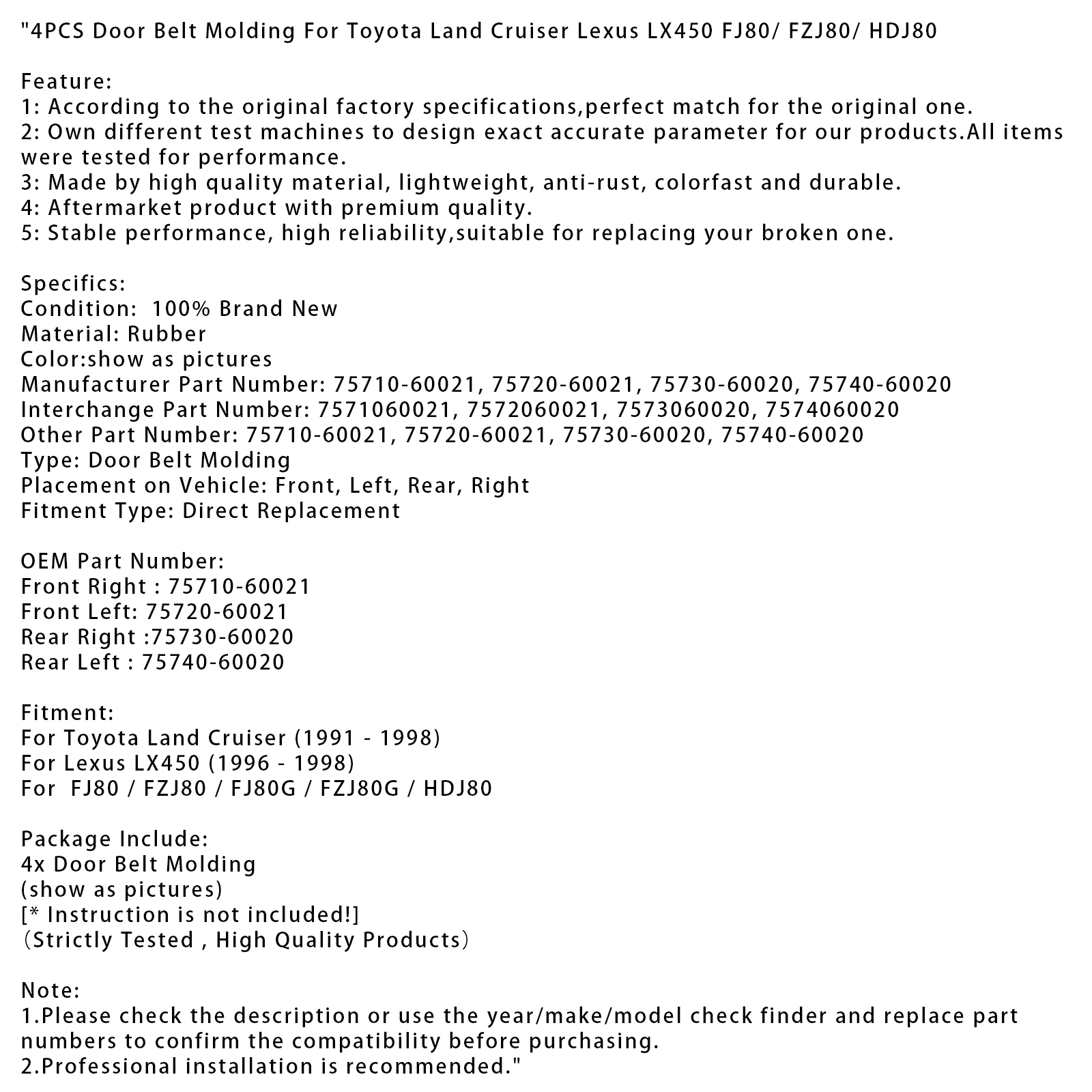 "4PCS Door Belt Molding For Toyota Land Cruiser Lexus LX450 FJ80/ FZJ80/ HDJ80

Feature:
1: According to the original factory specifications,perfect match for the original one.
2: Own different test machines to design exact accurate parameter for our products.All items were tested for performance.
3: Made by high quality material, lightweight, anti-rust, colorfast and durable.
4: Aftermarket product with premium quality.
5: Stable performance, high reliability,suitable for replacing your broken one.

Specifics:
Condition: 100% Brand New
Material: Rubber
Color:show as pictures
Manufacturer Part Number: 75710-60021, 75720-60021, 75730-60020, 75740-60020
Interchange Part Number: 7571060021, 7572060021, 7573060020, 7574060020
Other Part Number: 75710-60021, 75720-60021, 75730-60020, 75740-60020
Type: Door Belt Molding
Placement on Vehicle: Front, Left, Rear, Right
Fitment Type: Direct Replacement

OEM Part Number:
Front Right : 75710-60021
Front Left: 75720-60021
Rear Right :75730-60020
Rear Left : 75740-60020

Fitment:
For Toyota Land Cruiser (1991 - 1998)
For Lexus LX450 (1996 - 1998)
For FJ80 / FZJ80 / FJ80G / FZJ80G / HDJ80

Package Include:
4x Door Belt Molding
(show as pictures)
[* Instruction is not included!]
(Strictly Tested , High Quality Products)

Note:
1.Please check the description or use the year/make/model check finder and replace part numbers to confirm the compatibility before purchasing.
2.Professional installation is recommended."